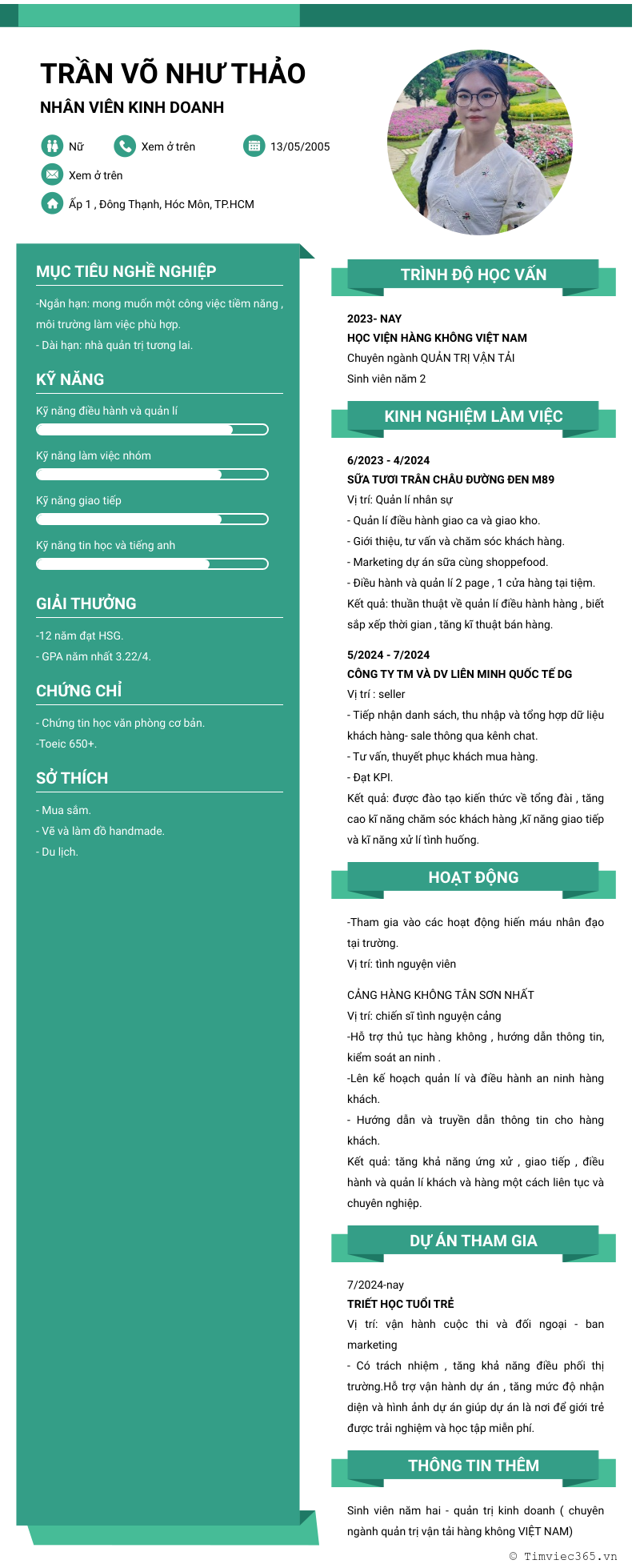 TRẦN VÕ NHƯ THẢO
NHÂN VIÊN KINH DOANH

Nữ
Xem ở trên
13/05/2005
Xem ở trên
Ấp 1 , Đông Thạnh, Hóc Môn, TP.HCM

MỤC TIÊU NGHỀ NGHIỆP
-Ngắn hạn: mong muốn một công việc tiềm năng , môi trường làm việc phù hợp.
- Dài hạn: nhà quản trị tương lai.

KỸ NĂNG
Kỹ năng điều hành và quản lí
Kỹ năng làm việc nhóm
Kỹ năng giao tiếp
Kỹ năng tin học và tiếng anh

GIẢI THƯỞNG
-12 năm đạt HSG.
- GPA năm nhất 3.22/4.

CHỨNG CHỈ
- Chứng tin học văn phòng cơ bản.
-Toeic 650+.

SỞ THÍCH
- Mua sắm.
- Vẽ và làm đồ handmade.
- Du lịch.

TRÌNH ĐỘ HỌC VẤN
2023- NAY
HỌC VIỆN HÀNG KHÔNG VIỆT NAM
Chuyên ngành QUẢN TRỊ VẬN TẢI
Sinh viên năm 2

KINH NGHIỆM LÀM VIỆC
6/2023 - 4/2024
SỮA TƯƠI TRÂN CHÂU ĐƯỜNG ĐEN M89
Vị trí: Quản lí nhân sự
- Quản lí điều hành giao ca và giao kho.
- Giới thiệu, tư vấn và chăm sóc khách hàng.
- Marketing dự án sữa cùng shoppefood.
- Điều hành và quản lí 2 page , 1 cửa hàng tại tiệm.
Kết quả: thuần thuật về quản lí điều hành hàng , biết sắp xếp thời gian , tăng kĩ thuật bán hàng.

5/2024 - 7/2024
CÔNG TY TM VÀ DV LIÊN MINH QUỐC TẾ DG
Vị trí : seller
- Tiếp nhận danh sách, thu nhập và tổng hợp dữ liệu khách hàng- sale thông qua kênh chat.
- Tư vấn, thuyết phục khách mua hàng.
- Đạt KPI.
Kết quả: được đào tạo kiến thức về tổng đài , tăng cao kĩ năng chăm sóc khách hàng ,kĩ năng giao tiếp và kĩ năng xử lí tình huống.

HOẠT ĐỘNG
-Tham gia vào các hoạt động hiến máu nhân đạo tại trường.
Vị trí: tình nguyện viên

CẢNG HÀNG KHÔNG TÂN SƠN NHẤT
Vị trí: chiến sĩ tình nguyện cảng
-Hỗ trợ thủ tục hàng không , hướng dẫn thông tin, kiểm soát an ninh .
-Lên kế hoạch quản lí và điều hành an ninh hàng khách.
- Hướng dẫn và truyền dẫn thông tin cho hàng khách.
Kết quả: tăng khả năng ứng xử , giao tiếp , điều hành và quản lí khách và hàng một cách liên tục và chuyên nghiệp.

DỰ ÁN THAM GIA
7/2024-nay
TRIẾT HỌC TUỔI TRẺ
Vị trí: vận hành cuộc thi và đối ngoại - ban marketing
- Có trách nhiệm , tăng khả năng điều phối thị trường.Hỗ trợ vận hành dự án , tăng mức độ nhận diện và hình ảnh dự án giúp dự án là nơi để giới trẻ được trải nghiệm và học tập miễn phí.

THÔNG TIN THÊM
Sinh viên năm hai - quản trị kinh doanh ( chuyên ngành quản trị vận tải hàng không VIỆT NAM)

© Timviec365.vn